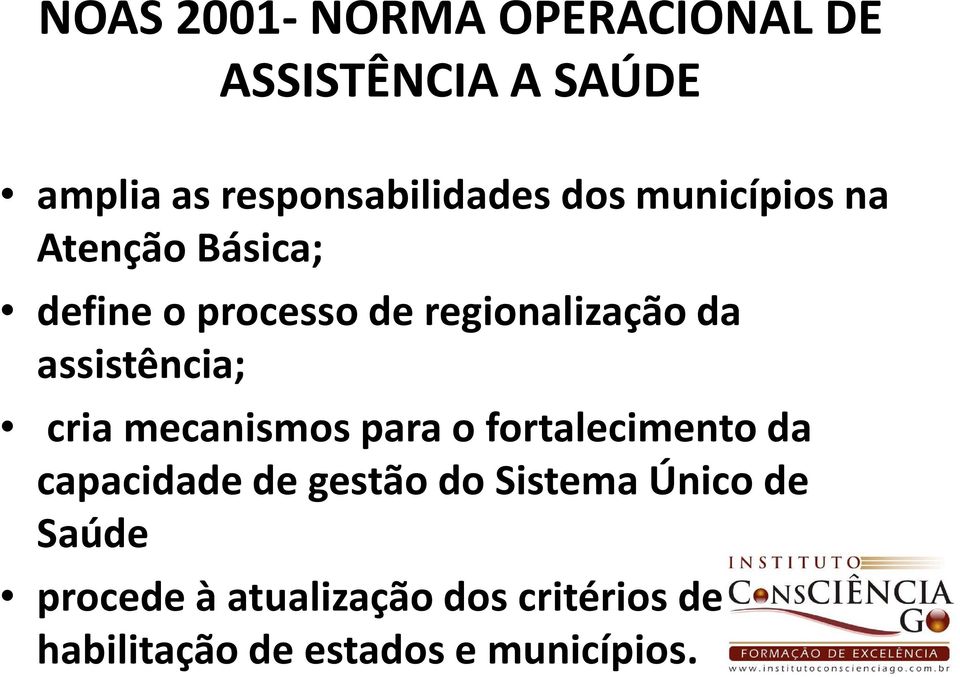 NOAS 2001- NORMA OPERACIONAL DE ASSISTÊNCIA A SAÚDE

• amplia as responsabilidades dos municípios na Atenção Básica;

• define o processo de regionalização da assistência;

• cria mecanismos para o fortalecimento da capacidade de gestão do Sistema Único de Saúde

• procede à atualização dos critérios de habilitação de estados e municípios.

INSTITUTO
ConsCIÊNCIA
GO
FORMAÇÃO DE EXCELÊNCIA
www.institutoconscienciago.com.br